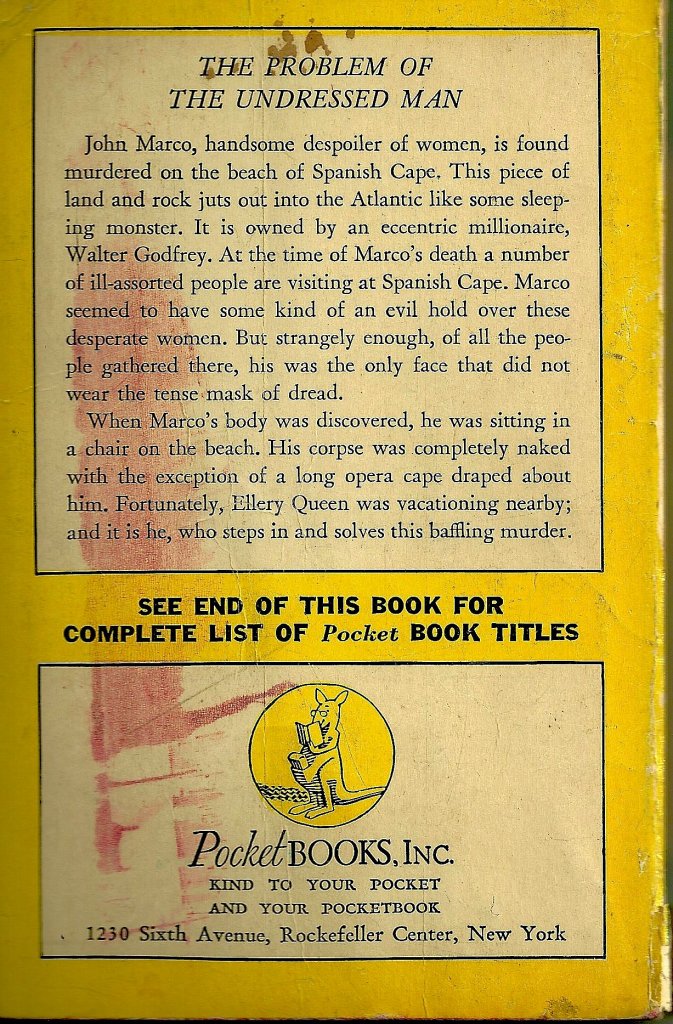 THE PROBLEM OF
THE UNDRESSED MAN

John Marco, handsome despoiler of women, is found murdered on the beach of Spanish Cape. This piece of land and rock juts out into the Atlantic like some sleeping monster. It is owned by an eccentric millionaire, Walter Godfrey. At the time of Marco's death a number of ill-assorted people are visiting at Spanish Cape. Marco seemed to have some kind of an evil hold over these desperate women. But strangely enough, of all the people gathered there, his was the only face that did not wear the tense mask of dread.

When Marco's body was discovered, he was sitting in a chair on the beach. His corpse was completely naked with the exception of a long opera cape draped about him. Fortunately, Ellery Queen was vacationing nearby; and it is he, who steps in and solves this baffling murder.

SEE END OF THIS BOOK FOR
COMPLETE LIST OF Pocket BOOK TITLES

Pocket BOOKS, INC.
KIND TO YOUR POCKET
AND YOUR POCKETBOOK
1230 Sixth Avenue, Rockefeller Center, New York